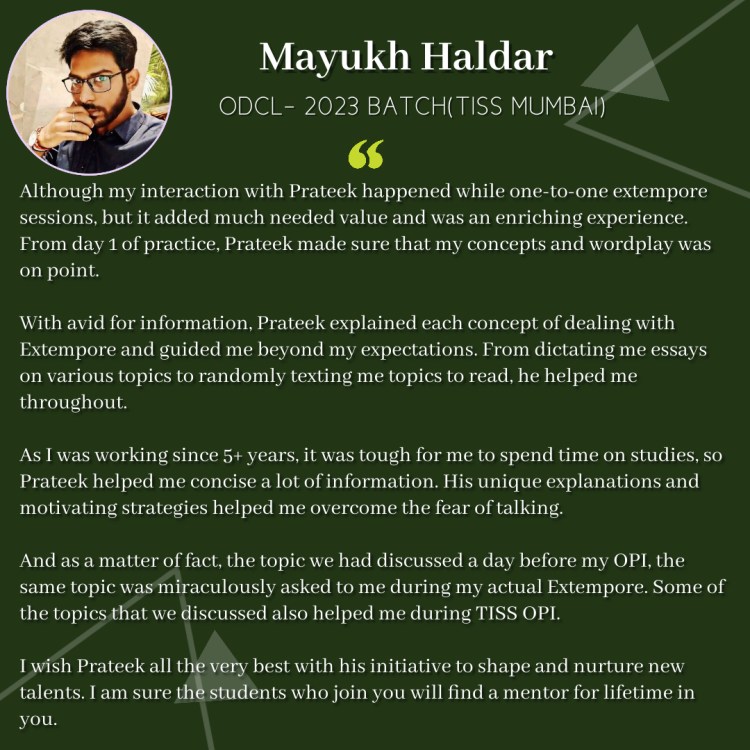 Mayukh Haldar

ODCL- 2023 BATCH(TISS MUMBAI)

"

Although my interaction with Prateek happened while one-to-one extempore sessions, but it added much needed value and was an enriching experience. From day 1 of practice, Prateek made sure that my concepts and wordplay was on point.

With avid for information, Prateek explained each concept of dealing with Extempore and guided me beyond my expectations. From dictating me essays on various topics to randomly texting me topics to read, he helped me throughout.

As I was working since 5+ years, it was tough for me to spend time on studies, so Prateek helped me concise a lot of information. His unique explanations and motivating strategies helped me overcome the fear of talking.

And as a matter of fact, the topic we had discussed a day before my OPI, the same topic was miraculously asked to me during my actual Extempore. Some of the topics that we discussed also helped me during TISS OPI.

I wish Prateek all the very best with his initiative to shape and nurture new talents. I am sure the students who join you will find a mentor for lifetime in you.